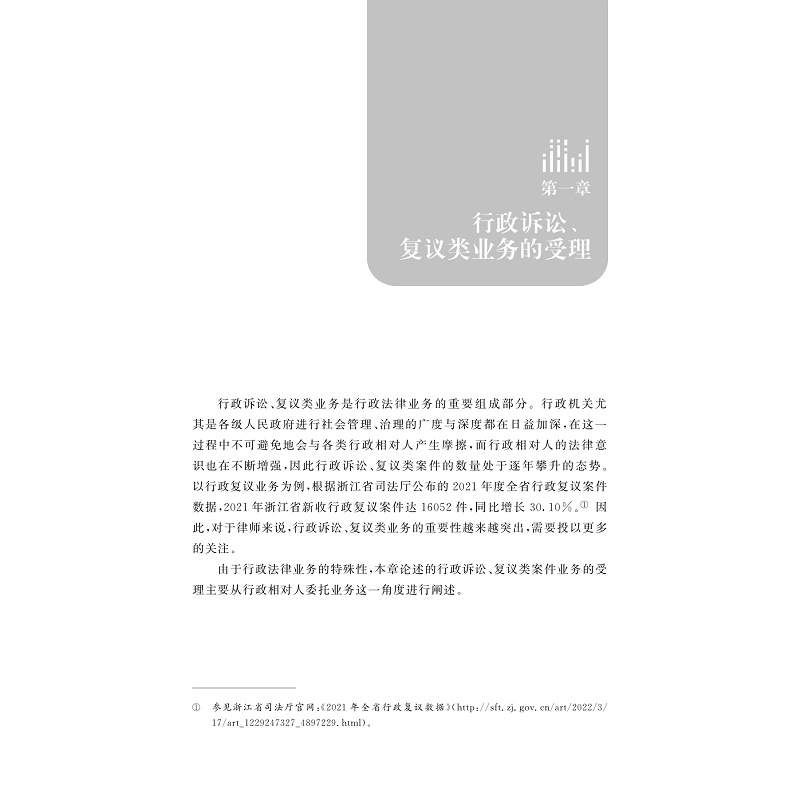 第一章

行政诉讼、
复议类业务的受理

行政诉讼、复议类业务是行政法律业务的重要组成部分。行政机关尤其是各级人民政府进行社会管理、治理的广度与深度都在日益加深,在这一过程中不可避免地会与各类行政相对人产生摩擦,而行政相对人的法律意识也在不断增强,因此行政诉讼、复议类案件的数量处于逐年攀升的态势。以行政复议业务为例,根据浙江省司法厅公布的2021年度全省行政复议案件数据,2021年浙江省新收行政复议案件达16052件,同比增长30.10%。$^{①}$因此,对于律师来说,行政诉讼、复议类业务的重要性越来越突出,需要投以更多的关注。

由于行政法律业务的特殊性,本章论述的行政诉讼、复议类案件业务的受理主要从行政相对人委托业务这一角度进行阐述。

① 参见浙江省司法厅官网:《2021年全省行政复议数据》(http://sft.zj.gov.cn/art/2022/3/17/art_1229247327_4897229.html)。